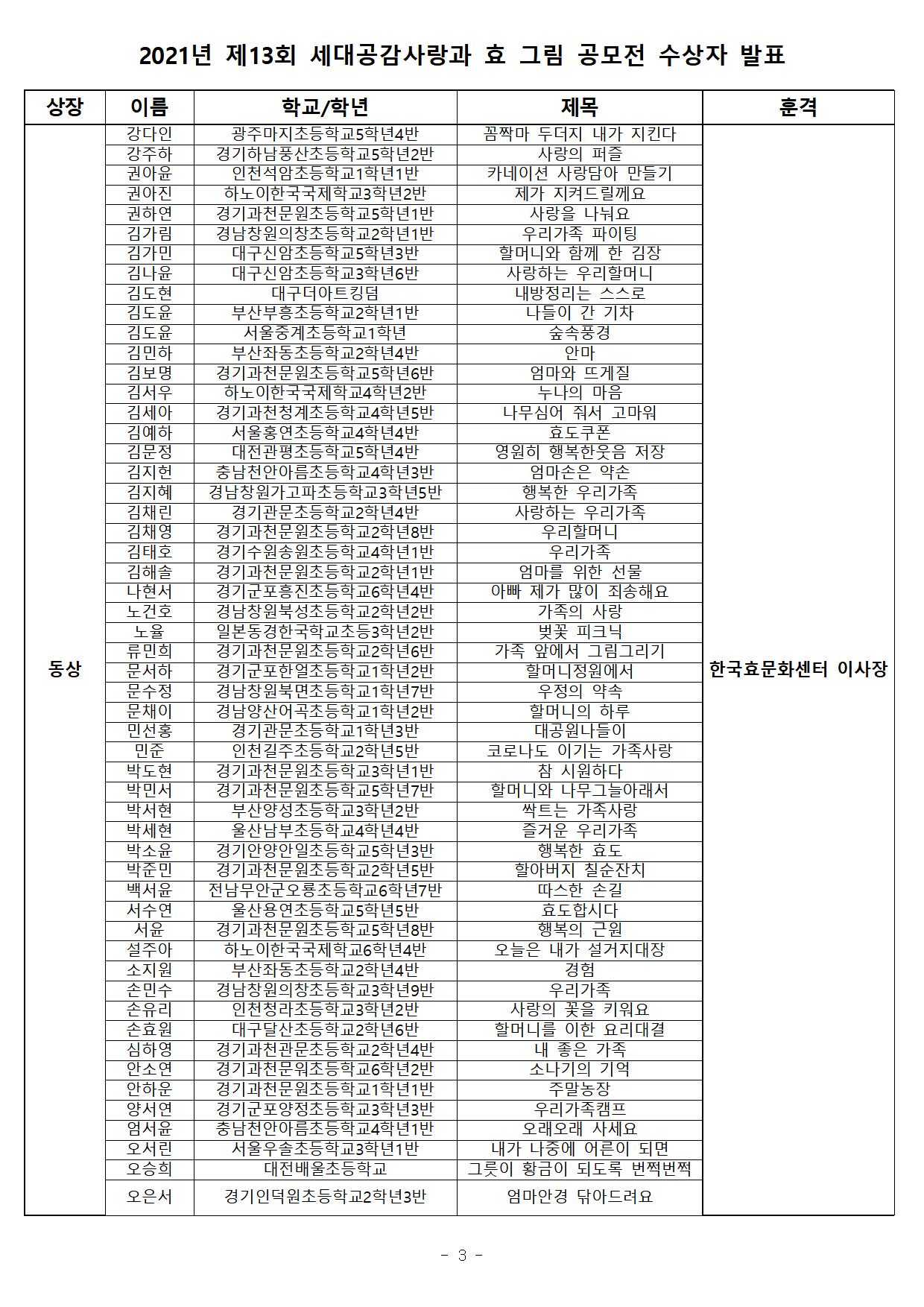 2021년 제13회 세대공감사랑과 효 그림 공모전 수상자 발표

| 상장 | 이름 | 학교/학년 | 제목 | 훈격 |
|---|---|---|---|---|
| 동상 | 강다인 | 광주마지초등학교5학년4반 | 꼼짝마 두더지 내가 지킨다 | 한국효문화센터 이사장 |
| | 강주하 | 경기하남풍산초등학교5학년2반 | 사랑의 퍼즐 | |
| | 권아윤 | 인천석암초등학교1학년1반 | 카네이션 사랑담아 만들기 | |
| | 권아진 | 하노이한국국제학교3학년2반 | 제가 지켜드릴께요 | |
| | 권하연 | 경기과천문원초등학교5학년1반 | 사랑을 나눠요 | |
| | 김가림 | 경남창원의창초등학교2학년1반 | 우리가족 파이팅 | |
| | 김가민 | 대구신암초등학교5학년3반 | 할머니와 함께 한 김장 | |
| | 김나윤 | 대구신암초등학교3학년6반 | 사랑하는 우리할머니 | |
| | 김도현 | 대구더아트킹덤 | 내방정리는 스스로 | |
| | 김도윤 | 부산부흥초등학교2학년1반 | 나들이 간 기차 | |
| | 김도윤 | 서울중계초등학교1학년 | 숲속풍경 | |
| | 김민하 | 부산좌동초등학교2학년4반 | 안마 | |
| | 김보명 | 경기과천문원초등학교5학년6반 | 엄마와 뜨게질 | |
| | 김서우 | 하노이한국국제학교4학년2반 | 누나의 마음 | |
| | 김세아 | 경기과천청계초등학교4학년5반 | 나무심어 줘서 고마워 | |
| | 김예하 | 서울홍연초등학교4학년4반 | 효도쿠폰 | |
| | 김문정 | 대전관평초등학교5학년4반 | 영원히 행복한웃음 저장 | |
| | 김지헌 | 충남천안아름초등학교4학년3반 | 엄마손은 약손 | |
| | 김지혜 | 경남창원가고파초등학교3학년5반 | 행복한 우리가족 | |
| | 김채린 | 경기관문초등학교2학년4반 | 사랑하는 우리가족 | |
| | 김채영 | 경기과천문원초등학교2학년8반 | 우리할머니 | |
| | 김태호 | 경기수원송원초등학교4학년1반 | 우리가족 | |
| | 김해솔 | 경기과천문원초등학교2학년1반 | 엄마를 위한 선물 | |
| | 나현서 | 경기군포흥진초등학교6학년4반 | 아빠 제가 많이 죄송해요 | |
| | 노건호 | 경남창원북성초등학교2학년2반 | 가족의 사랑 | |
| | 노율 | 일본동경한국학교초등3학년2반 | 벚꽃 피크닉 | |
| | 류민희 | 경기과천문원초등학교2학년6반 | 가족 앞에서 그림그리기 | |
| | 문서하 | 경기군포한얼초등학교1학년2반 | 할머니정원에서 | |
| | 문수정 | 경남창원북면초등학교1학년7반 | 우정의 약속 | |
| | 문채이 | 경남양산어곡초등학교1학년2반 | 할머니의 하루 | |
| | 민선홍 | 경기관문초등학교1학년3반 | 대공원나들이 | |
| | 민준 | 인천길주초등학교2학년5반 | 코로나도 이기는 가족사랑 | |
| | 박도현 | 경기과천문원초등학교3학년1반 | 참 시원하다 | |
| | 박민서 | 경기과천문원초등학교5학년7반 | 할머니와 나무그늘아래서 | |
| | 박서현 | 부산양성초등학교3학년2반 | 싹트는 가족사랑 | |
| | 박세현 | 울산남부초등학교4학년4반 | 즐거운 우리가족 | |
| | 박소윤 | 경기안양안일초등학교5학년3반 | 행복한 효도 | |
| | 박준민 | 경기과천문원초등학교2학년5반 | 할아버지 칠순잔치 | |
| | 백서윤 | 전남무안군오룡초등학교6학년7반 | 따스한 손길 | |
| | 서수연 | 울산용연초등학교5학년5반 | 효도합시다 | |
| | 서윤 | 경기과천문원초등학교5학년8반 | 행복의 근원 | |
| | 설주아 | 하노이한국국제학교6학년4반 | 오늘은 내가 설거지대장 | |
| | 소지원 | 부산좌동초등학교2학년4반 | 경험 | |
| | 손민수 | 경남창원의창초등학교3학년9반 | 우리가족 | |
| | 손유리 | 인천청라초등학교3학년2반 | 사랑의 꽃을 키워요 | |
| | 손효원 | 대구달산초등학교2학년6반 | 할머니를 이한 요리대결 | |
| | 심하영 | 경기과천관문초등학교2학년4반 | 내 좋은 가족 | |
| | 안소연 | 경기과천문원초등학교6학년2반 | 소나기의 기억 | |
| | 안하운 | 경기과천문원초등학교1학년1반 | 주말농장 | |
| | 양서연 | 경기군포양정초등학교3학년3반 | 우리가족캠프 | |
| | 엄서윤 | 충남천안아름초등학교4학년1반 | 오래오래 사세요 | |
| | 오서린 | 서울우솔초등학교3학년1반 | 내가 나중에 어른이 되면 | |
| | 오승희 | 대전배울초등학교 | 그릇이 황금이 되도록 번쩍번쩍 | |
| | 오은서 | 경기인덕원초등학교2학년3반 | 엄마안경 닦아드려요 | |

- 3 -